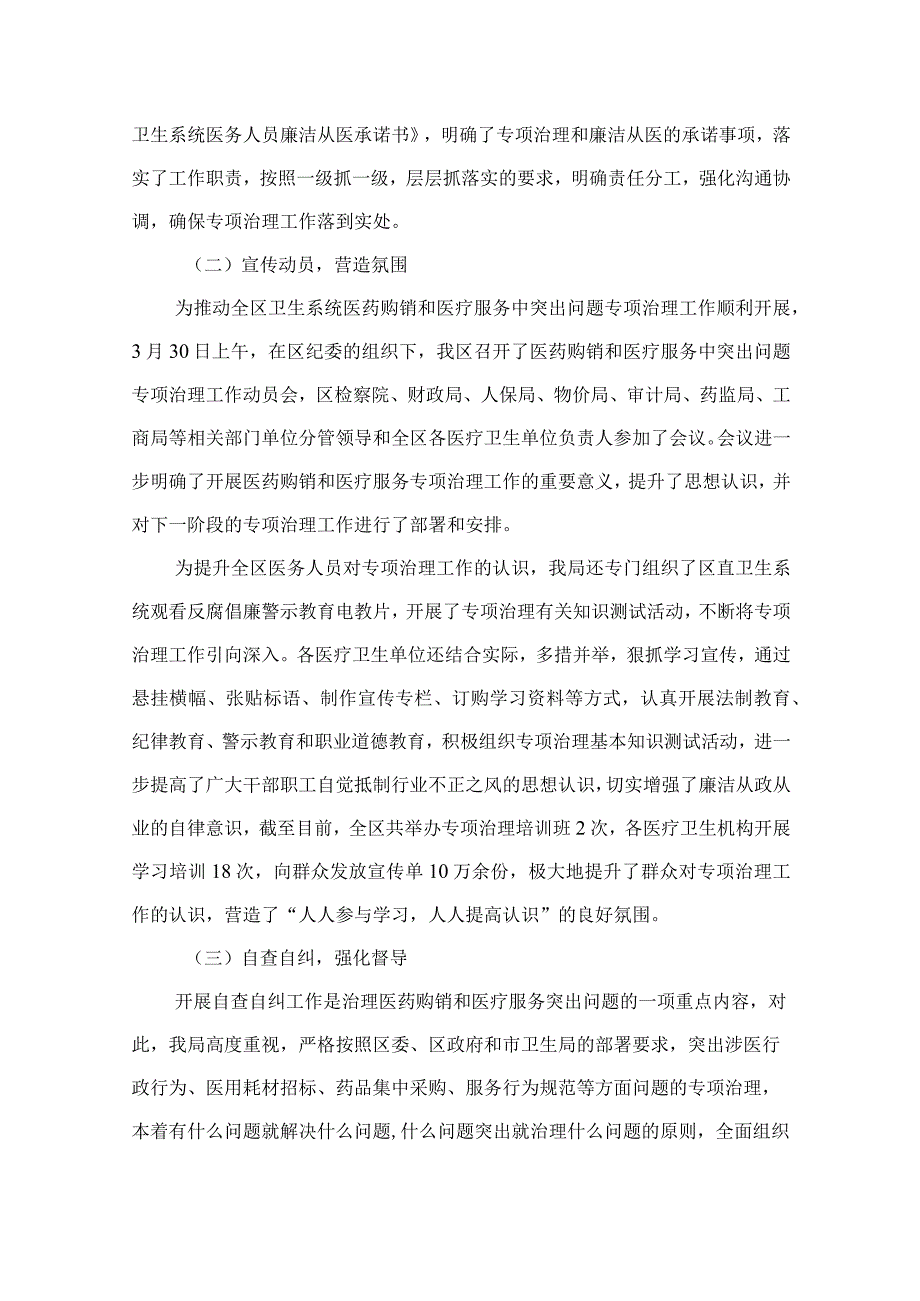 卫生系统医务人员廉洁从医承诺书》，明确了专项治理和廉洁从医的承诺事项，落实了工作职责，按照一级抓一级，层层抓落实的要求，明确责任分工，强化沟通协调，确保专项治理工作落到实处。

（二）宣传动员，营造氛围

为推动全区卫生系统医药购销和医疗服务中突出问题专项治理工作顺利开展，3月30日上午，在区纪委的组织下，我区召开了医药购销和医疗服务中突出问题专项治理工作动员会，区检察院、财政局、人保局、物价局、审计局、药监局、工商局等相关部门单位分管领导和全区各医疗卫生单位负责人参加了会议。会议进一步明确了开展医药购销和医疗服务专项治理工作的重要意义，提升了思想认识，并对下一阶段的专项治理工作进行了部署和安排。

为提升全区医务人员对专项治理工作的认识，我局还专门组织了区直卫生系统观看反腐倡廉警示教育电教片，开展了专项治理有关知识测试活动，不断将专项治理工作引向深入。各医疗卫生单位还结合实际，多措并举，狠抓学习宣传，通过悬挂横幅、张贴标语、制作宣传专栏、订购学习资料等方式，认真开展法制教育、纪律教育、警示教育和职业道德教育，积极组织专项治理基本知识测试活动，进一步提高了广大干部职工自觉抵制行业不正之风的思想认识，切实增强了廉洁从政从业的自律意识，截至目前，全区共举办专项治理培训班2次，各医疗卫生机构开展学习培训18次，向群众发放宣传单10万余份，极大地提升了群众对专项治理工作的认识，营造了“人人参与学习，人人提高认识”的良好氛围。

（三）自查自纠，强化督导

开展自查自纠工作是治理医药购销和医疗服务突出问题的一项重点内容，对此，我局高度重视，严格按照区委、区政府和市卫生局的部署要求，突出涉医行政行为、医用耗材招标、药品集中采购、服务行为规范等方面问题的专项治理，本着有什么问题就解决什么问题，什么问题突出就治理什么问题的原则，全面组织